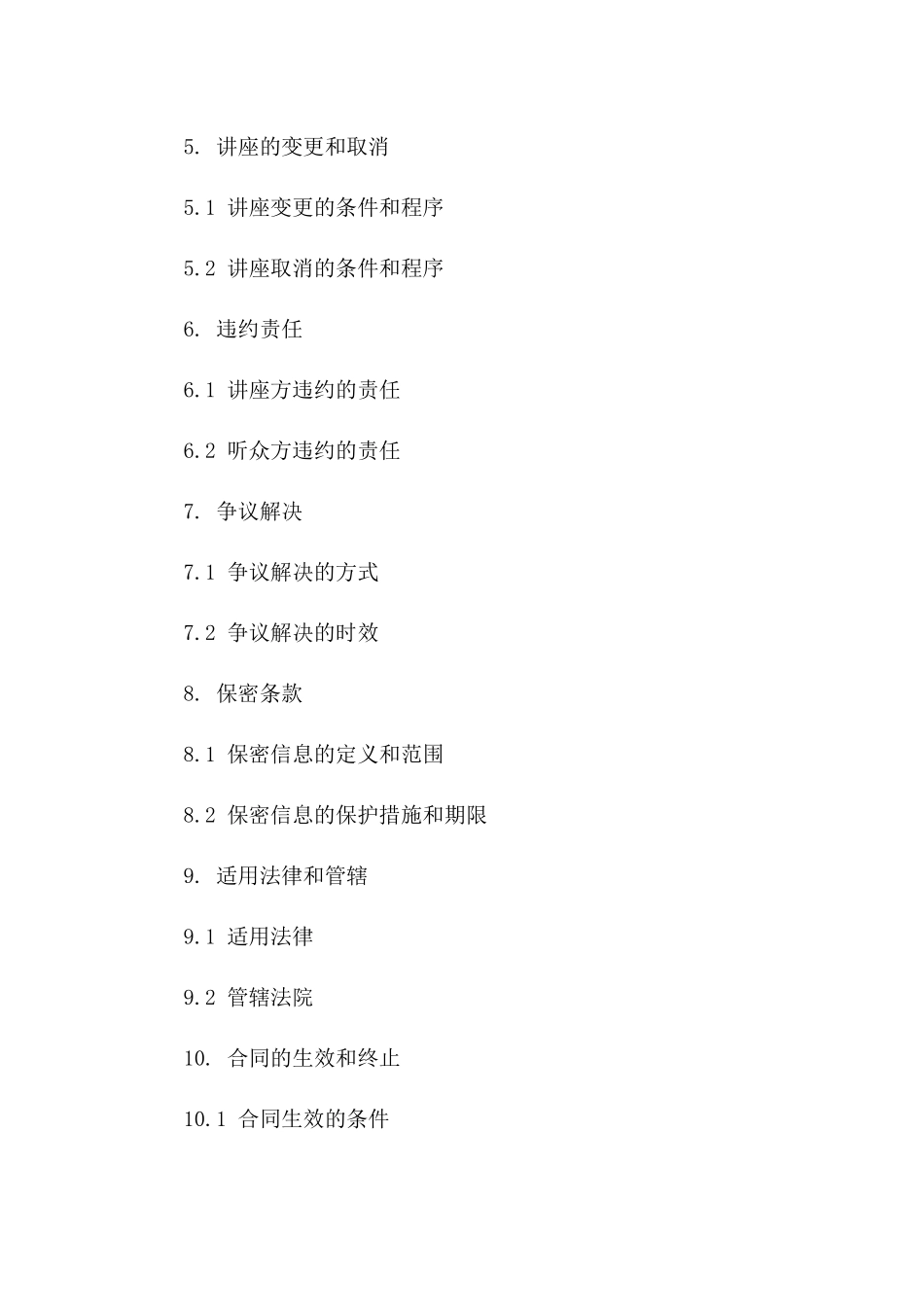 5. 讲座的变更和取消

5.1 讲座变更的条件和程序

5.2 讲座取消的条件和程序

6. 违约责任

6.1 讲座方违约的责任

6.2 听众方违约的责任

7. 争议解决

7.1 争议解决的方式

7.2 争议解决的时效

8. 保密条款

8.1 保密信息的定义和范围

8.2 保密信息的保护措施和期限

9. 适用法律和管辖

9.1 适用法律

9.2 管辖法院

10. 合同的生效和终止

10.1 合同生效的条件